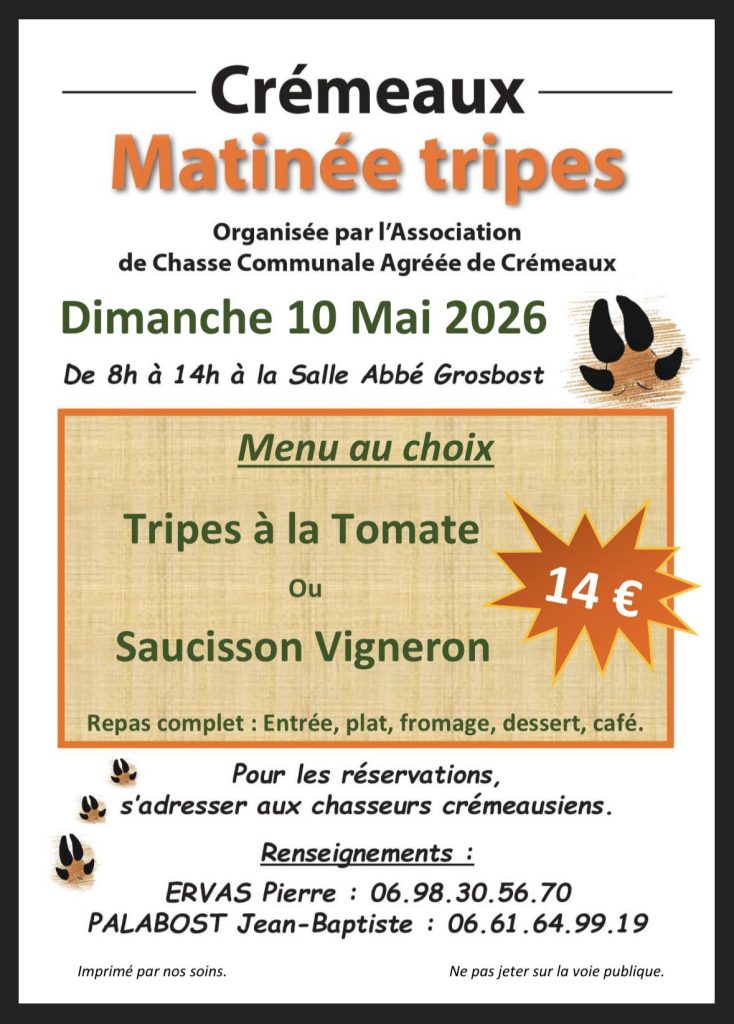 Crémeaux

Matinée tripes

Organisée par l'Association
de Chasse Communale Agréée de Crémeaux

Dimanche 10 Mai 2026

De 8h à 14h à la Salle Abbé Grosbost

Menu au choix

Tripes à la Tomate

Ou

Saucisson Vigneron

14 €

Repas complet : Entrée, plat, fromage, dessert, café.

Pour les réservations,
s'adresser aux chasseurs crémeausiens.

Renseignements :

ERVAS Pierre : 06.98.30.56.70
PALABOST Jean-Baptiste : 06.61.64.99.19

Imprimé par nos soins.

Ne pas jeter sur la voie publique.